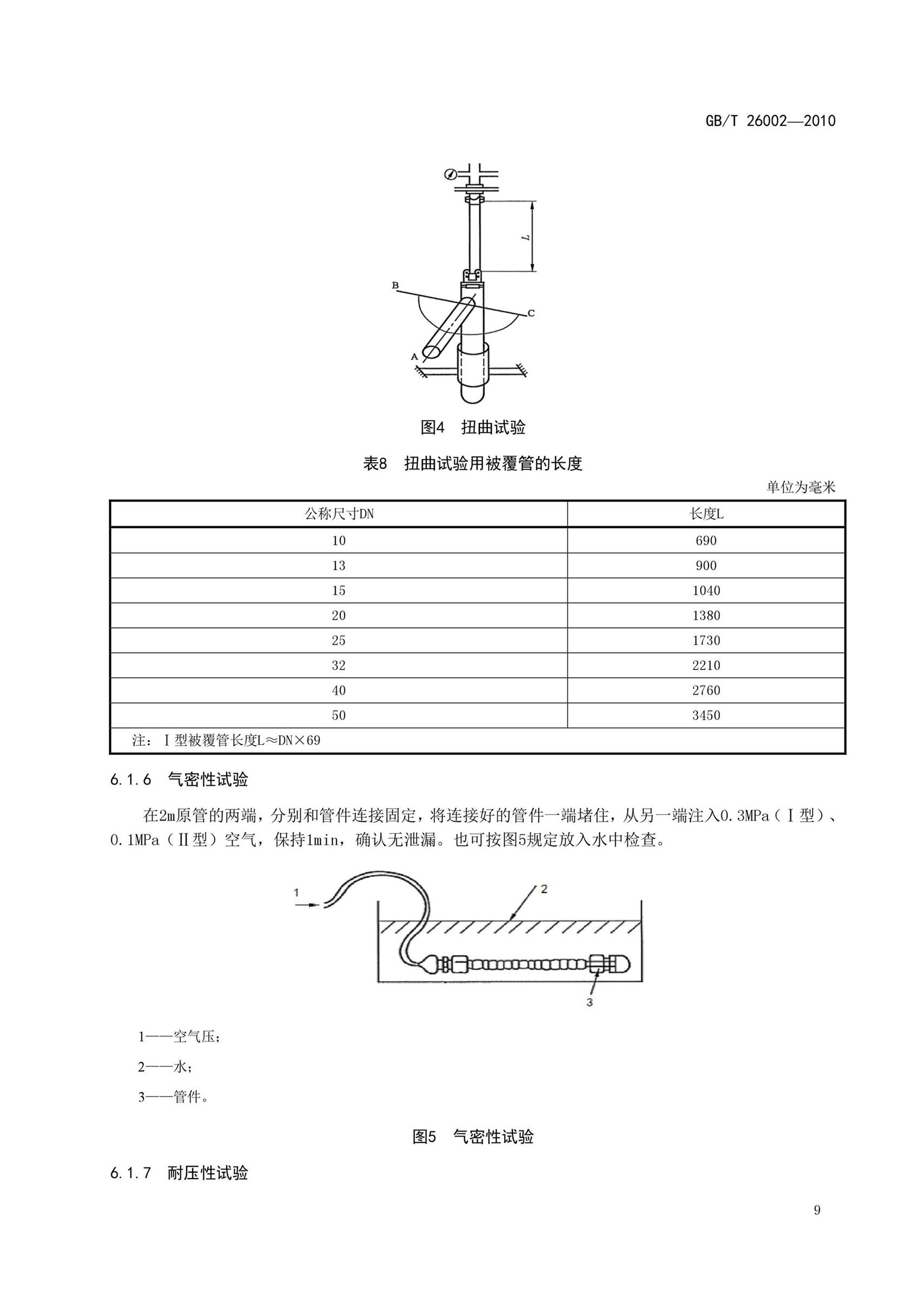 GB/T 26002—2010

L

B

C

A

图4 扭曲试验

表8 扭曲试验用被覆管的长度

单位为毫米

| 公称尺寸DN | 长度L |
|---|---|
| 10 | 690 |
| 13 | 900 |
| 15 | 1040 |
| 20 | 1380 |
| 25 | 1730 |
| 32 | 2210 |
| 40 | 2760 |
| 50 | 3450 |
| 注：Ⅰ型被覆管长度L≈DN×69 | |

6.1.6 气密性试验

在2m原管的两端，分别和管件连接固定，将连接好的管件一端堵住，从另一端注入0.3MPa（Ⅰ型）、0.1MPa（Ⅱ型）空气，保持1min，确认无泄漏。也可按图5规定放入水中检查。

1

2

3

1——空气压；

2——水；

3——管件。

图5 气密性试验

6.1.7 耐压性试验

9